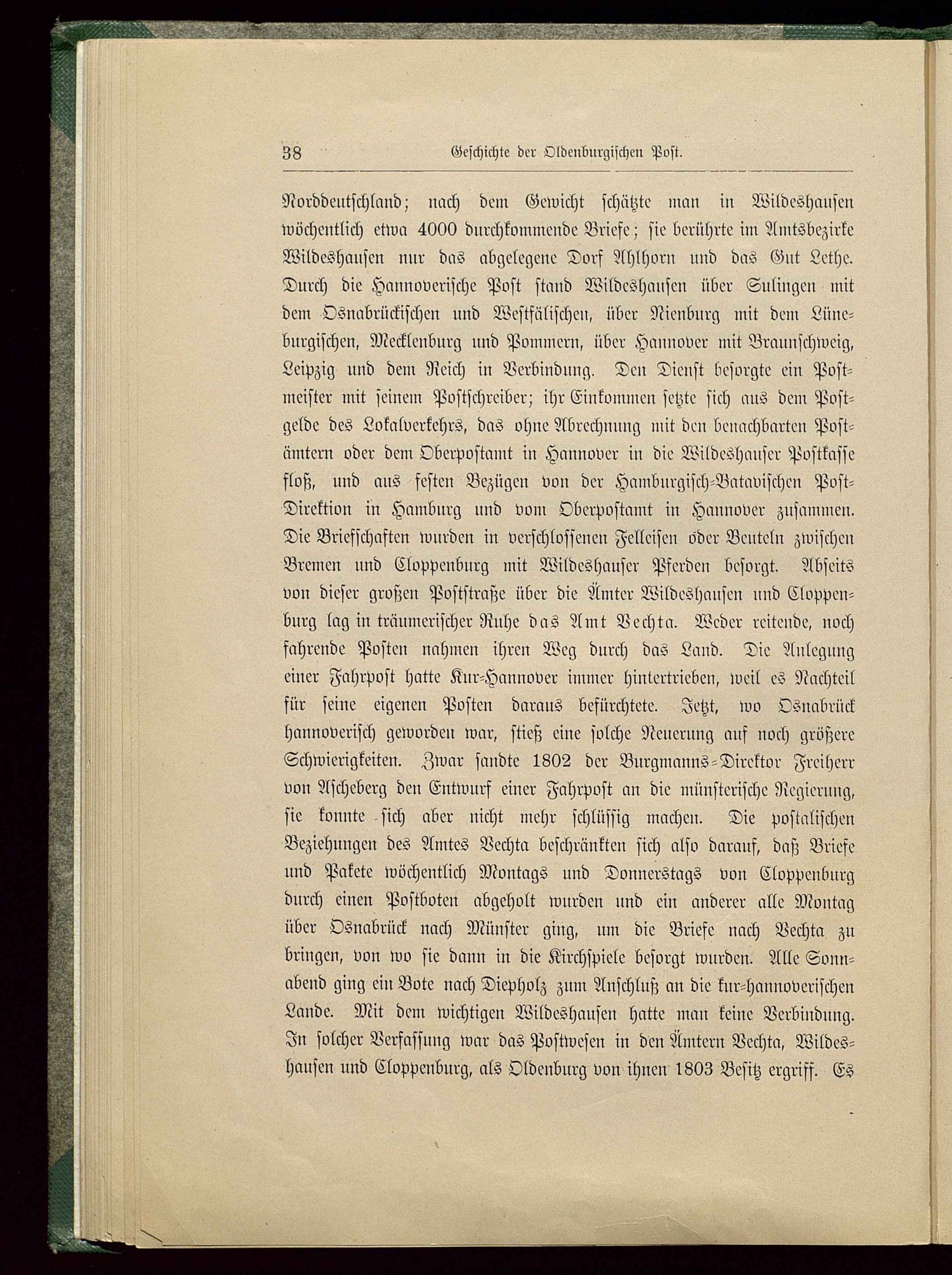 38 Geschichte der Oldenburgischen Post.

Norddeutschland; nach dem Gewicht schätzte man in Wildeshausen wöchentlich etwa 4000 durchkommende Briefe; sie berührte im Amtsbezirke Wildeshausen nur das abgelegene Dorf Ahlhorn und das Gut Lethe. Durch die Hannoverische Post stand Wildeshausen über Sulingen mit dem Osnabrückischen und Westfälischen, über Nienburg mit dem Lüneburgischen, Mecklenburg und Pommern, über Hannover mit Braunschweig, Leipzig und dem Reich in Verbindung. Den Dienst besorgte ein Postmeister mit seinem Postschreiber; ihr Einkommen setzte sich aus dem Postgelde des Lokalverkehrs, das ohne Abrechnung mit den benachbarten Postämtern oder dem Oberpostamt in Hannover in die Wildeshauser Postkasse floß, und aus festen Bezügen von der Hamburgisch-Batavischen Post-Direktion in Hamburg und vom Oberpostamt in Hannover zusammen. Die Briefschaften wurden in verschlossenen Felleisen oder Beuteln zwischen Bremen und Cloppenburg mit Wildeshauser Pferden besorgt. Abseits von dieser großen Poststraße über die Ämter Wildeshausen und Cloppenburg lag in träumerischer Ruhe das Amt Vechta. Weder reitende, noch fahrende Posten nahmen ihren Weg durch das Land. Die Anlegung einer Fahrpost hatte Kur-Hannover immer hintertrieben, weil es Nachteil für seine eigenen Posten daraus befürchtete. Jetzt, wo Osnabrück hannoverisch geworden war, stieß eine solche Neuerung auf noch größere Schwierigkeiten. Zwar sandte 1802 der Burgmanns-Direktor Freiherr von Ascheberg den Entwurf einer Fahrpost an die münsterische Regierung, sie konnte sich aber nicht mehr schlüssig machen. Die postalischen Beziehungen des Amtes Vechta beschränkten sich also darauf, daß Briefe und Pakete wöchentlich Montags und Donnerstags von Cloppenburg durch einen Postboten abgeholt wurden und ein anderer alle Montag über Osnabrück nach Münster ging, um die Briefe nach Vechta zu bringen, von wo sie dann in die Kirchspiele besorgt wurden. Alle Sonnabend ging ein Bote nach Diepholz zum Anschluß an die kur-hannoverischen Lande. Mit dem wichtigen Wildeshausen hatte man keine Verbindung. In solcher Verfassung war das Postwesen in den Ämtern Vechta, Wildeshausen und Cloppenburg, als Oldenburg von ihnen 1803 Besitz ergriff. Es